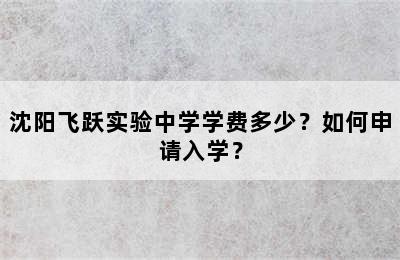 沈阳飞跃实验中学学费多少？如何申请入学？